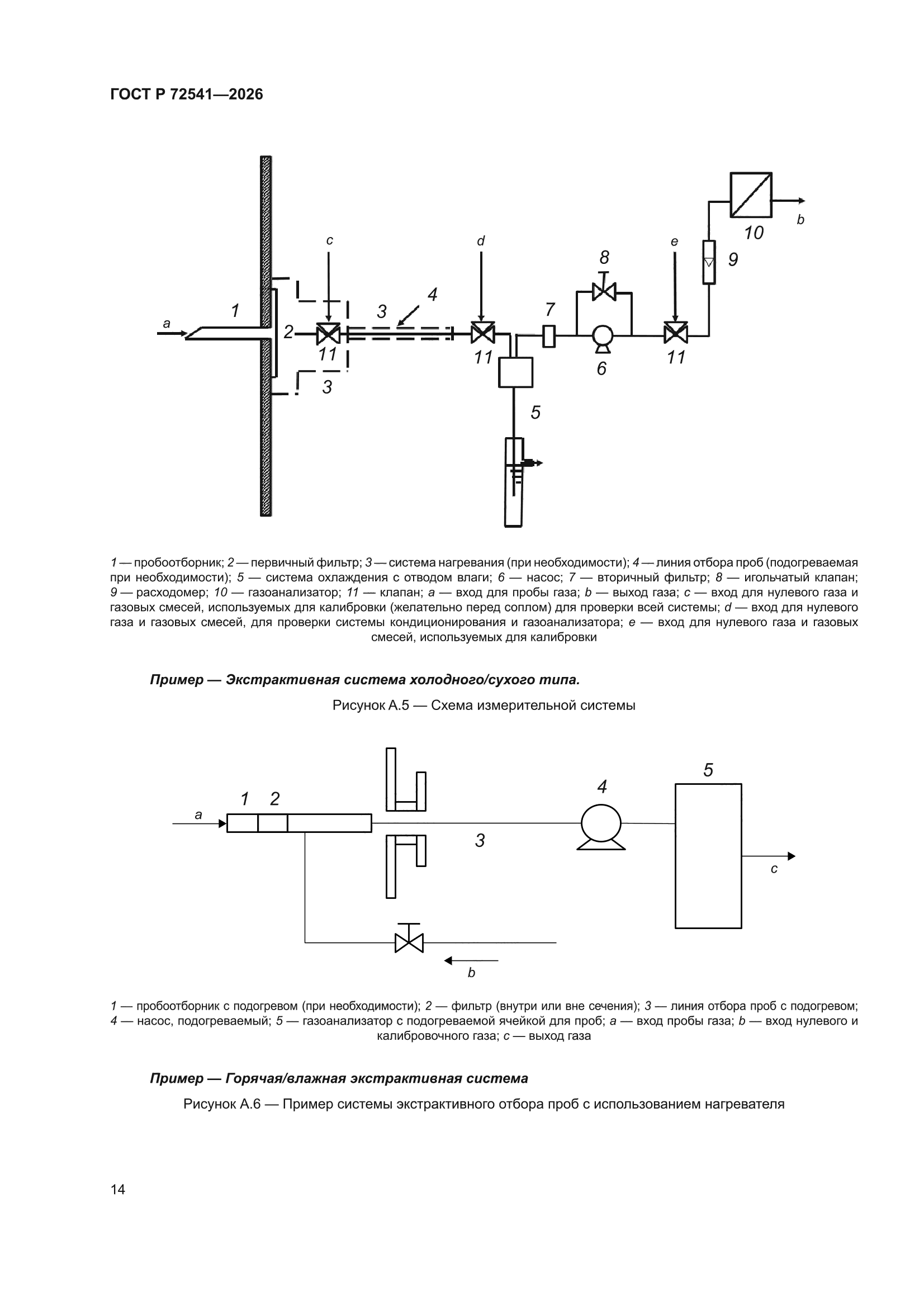 ГОСТ Р 72541—2026

c d e b
10
8
9
4
1 3 7
a 2
11 11 11
6
3
5

1 — пробоотборник; 2 — первичный фильтр; 3 — система нагревания (при необходимости); 4 — линия отбора проб (подогреваемая при необходимости); 5 — система охлаждения с отводом влаги; 6 — насос; 7 — вторичный фильтр; 8 — игольчатый клапан; 9 — расходомер; 10 — газоанализатор; 11 — клапан; a — вход для пробы газа; b — выход газа; c — вход для нулевого газа и газовых смесей, используемых для калибровки (желательно перед соплом) для проверки всей системы; d — вход для нулевого газа и газовых смесей, для проверки системы кондиционирования и газоанализатора; e — вход для нулевого газа и газовых смесей, используемых для калибровки

Пример — Экстрактивная система холодного/сухого типа.

Рисунок А.5 — Схема измерительной системы

5
4
1 2
a
3
c
b

1 — пробоотборник с подогревом (при необходимости); 2 — фильтр (внутри или вне сечения); 3 — линия отбора проб с подогревом; 4 — насос, подогреваемый; 5 — газоанализатор с подогреваемой ячейкой для проб; a — вход пробы газа; b — вход нулевого и калибровочного газа; c — выход газа

Пример — Горячая/влажная экстрактивная система

Рисунок А.6 — Пример системы экстрактивного отбора проб с использованием нагревателя

14